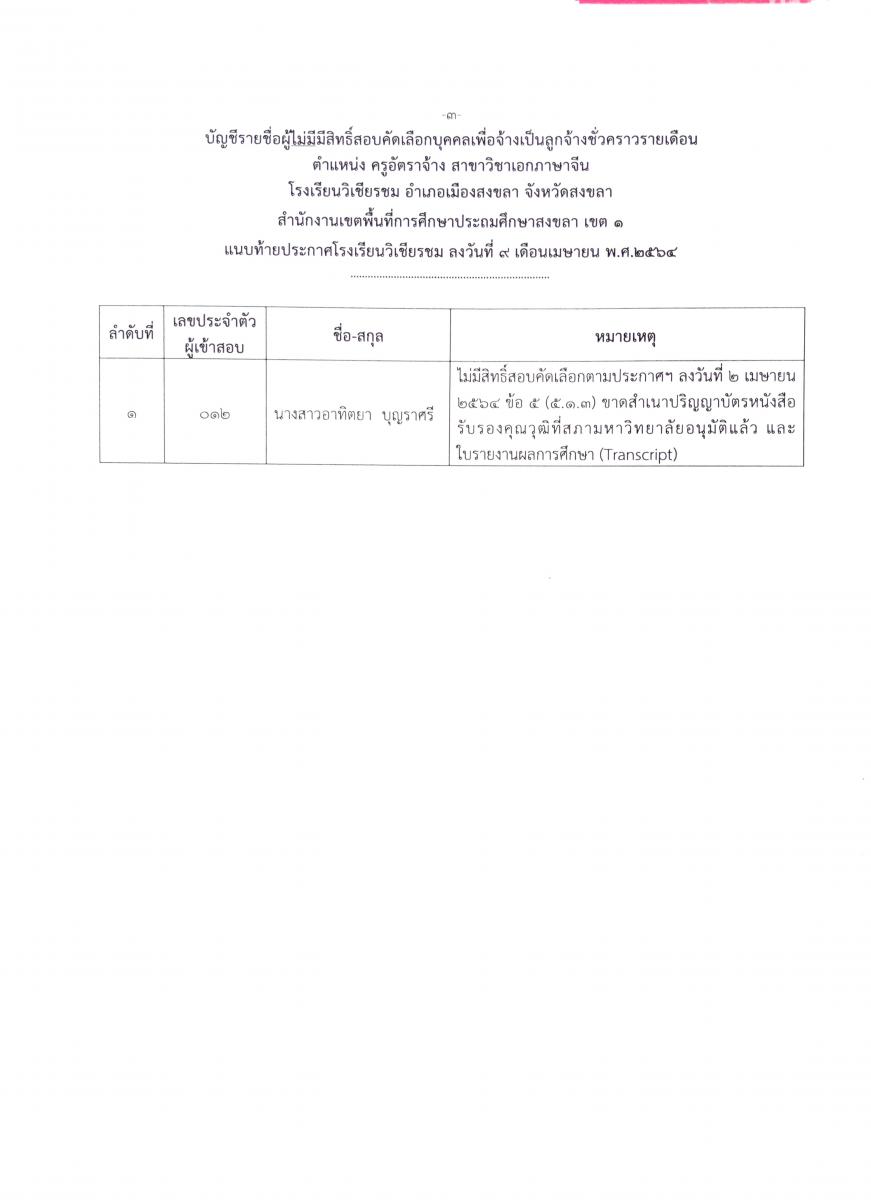 -๓-

บัญชีรายชื่อผู้ไม่มีสิทธิ์สอบคัดเลือกบุคคลเพื่อจ้างเป็นลูกจ้างชั่วคราวรายเดือน
ตำแหน่ง ครูอัตราจ้าง สาขาวิชาเอกภาษาจีน
โรงเรียนวิเชียรชม อำเภอเมืองสงขลา จังหวัดสงขลา
สำนักงานเขตพื้นที่การศึกษาประถมศึกษาสงขลา เขต ๑
แนบท้ายประกาศโรงเรียนวิเชียรชม ลงวันที่ ๙ เดือนเมษายน พ.ศ.๒๕๖๔

| ลำดับที่ | เลขประจำตัวผู้เข้าสอบ | ชื่อ-สกุล | หมายเหตุ |
|---|---|---|---|
| ๑ | ๐๑๒ | นางสาวอาทิตยา บุญราศรี | ไม่มีสิทธิ์สอบคัดเลือกตามประกาศฯ ลงวันที่ ๒ เมษายน ๒๕๖๔ ข้อ ๕ (๕.๑.๓) ขาดสำเนาปริญญาบัตรหนังสือรับรองคุณวุฒิที่สภามหาวิทยาลัยอนุมัติแล้ว และใบรายงานผลการศึกษา (Transcript) |